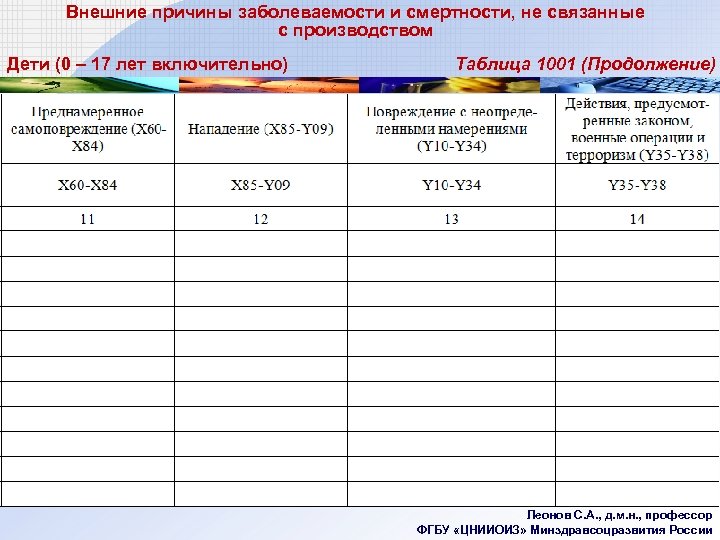 Внешние причины заболеваемости и смертности, не связанные с производством

Дети (0 – 17 лет включительно)

Таблица 1001 (Продолжение)

| Преднамеренное самоповреждение (X60-X84) | Нападение (X85-Y09) | Повреждение с неопределенными намерениями (Y10-Y34) | Действия, предусмотренные законом, военные операции и терроризм (Y35-Y38) |
|---|---|---|---|
| X60-X84 | X85-Y09 | Y10-Y34 | Y35-Y38 |
| 11 | 12 | 13 | 14 |
| | | | |
| | | | |
| | | | |
| | | | |
| | | | |
| | | | |
| | | | |
| | | | |
| | | | |
| | | | |
| | | | |

Леонов С.А., д.м.н., профессор
ФГБУ «ЦНИИОИЗ» Минздравсоцразвития России